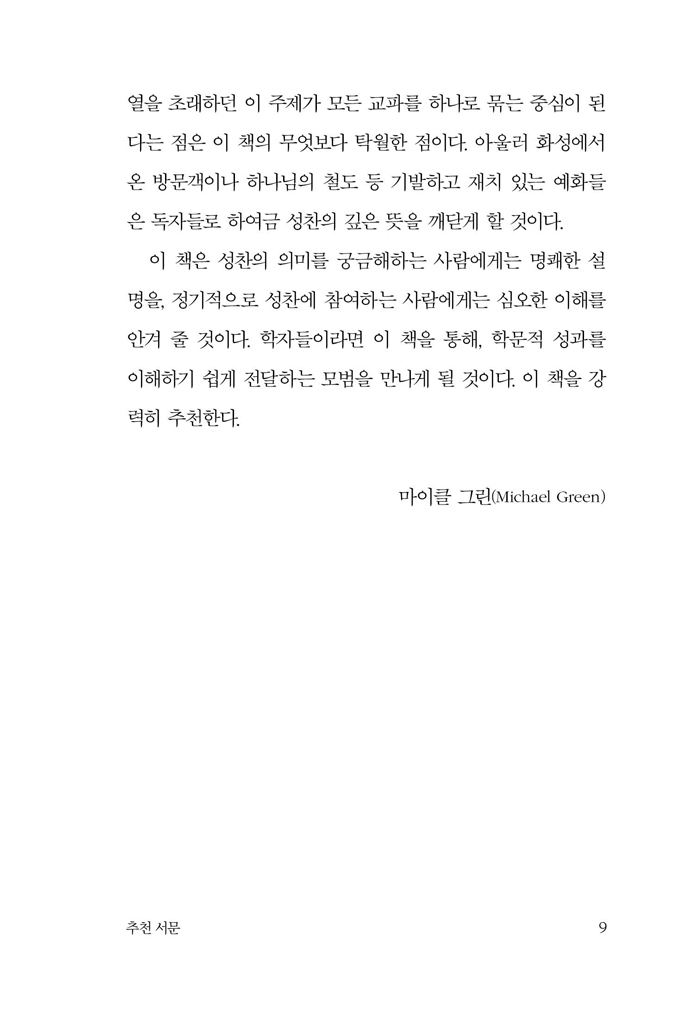 열을 초래하던 이 주제가 모든 교파를 하나로 묶는 중심이 된다는 점은 이 책의 무엇보다 탁월한 점이다. 아울러 화성에서 온 방문객이나 하나님의 철도 등 기발하고 재치 있는 예화들은 독자들로 하여금 성찬의 깊은 뜻을 깨닫게 할 것이다.

이 책은 성찬의 의미를 궁금해하는 사람에게는 명쾌한 설명을, 정기적으로 성찬에 참여하는 사람에게는 심오한 이해를 안겨 줄 것이다. 학자들이라면 이 책을 통해, 학문적 성과를 이해하기 쉽게 전달하는 모범을 만나게 될 것이다. 이 책을 강력히 추천한다.

마이클 그린(Michael Green)

추천 서문

9